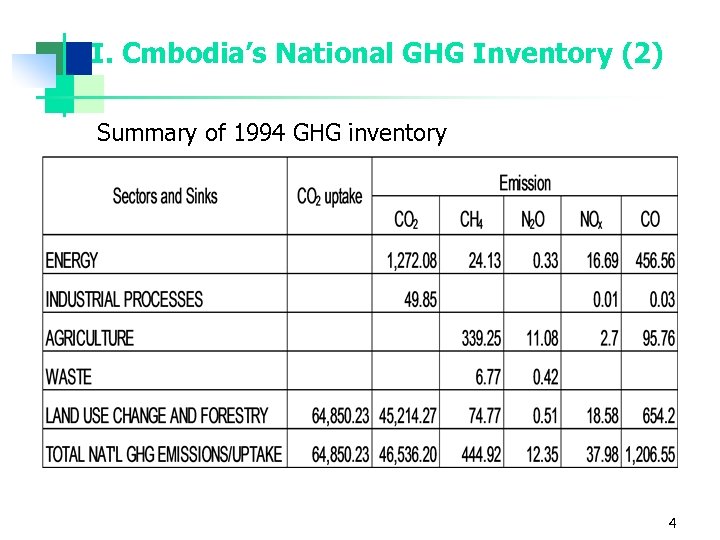 I. Cmbodia's National GHG Inventory (2)

Summary of 1994 GHG inventory

| Sectors and Sinks | $CO_2$ uptake | Emission | | | | |
|---|---|---|---|---|---|---|
| | | $CO_2$ | $CH_4$ | $N_2O$ | $NO_x$ | CO |
| ENERGY | | 1,272.08 | 24.13 | 0.33 | 16.69 | 456.56 |
| INDUSTRIAL PROCESSES | | 49.85 | | | 0.01 | 0.03 |
| AGRICULTURE | | | 339.25 | 11.08 | 2.7 | 95.76 |
| WASTE | | | 6.77 | 0.42 | | |
| LAND USE CHANGE AND FORESTRY | 64,850.23 | 45,214.27 | 74.77 | 0.51 | 18.58 | 654.2 |
| TOTAL NAT'L GHG EMISSIONS/UPTAKE | 64,850.23 | 46,536.20 | 444.92 | 12.35 | 37.98 | 1,206.55 |

4